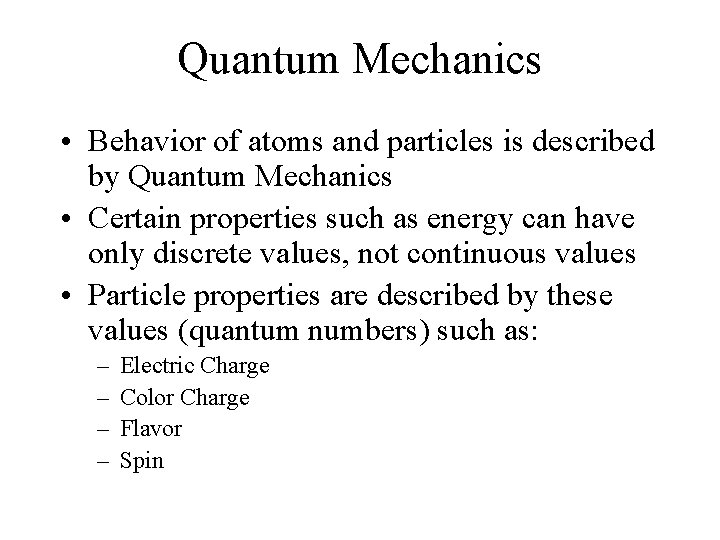 Quantum Mechanics

• Behavior of atoms and particles is described by Quantum Mechanics
• Certain properties such as energy can have only discrete values, not continuous values
• Particle properties are described by these values (quantum numbers) such as:
– Electric Charge
– Color Charge
– Flavor
– Spin